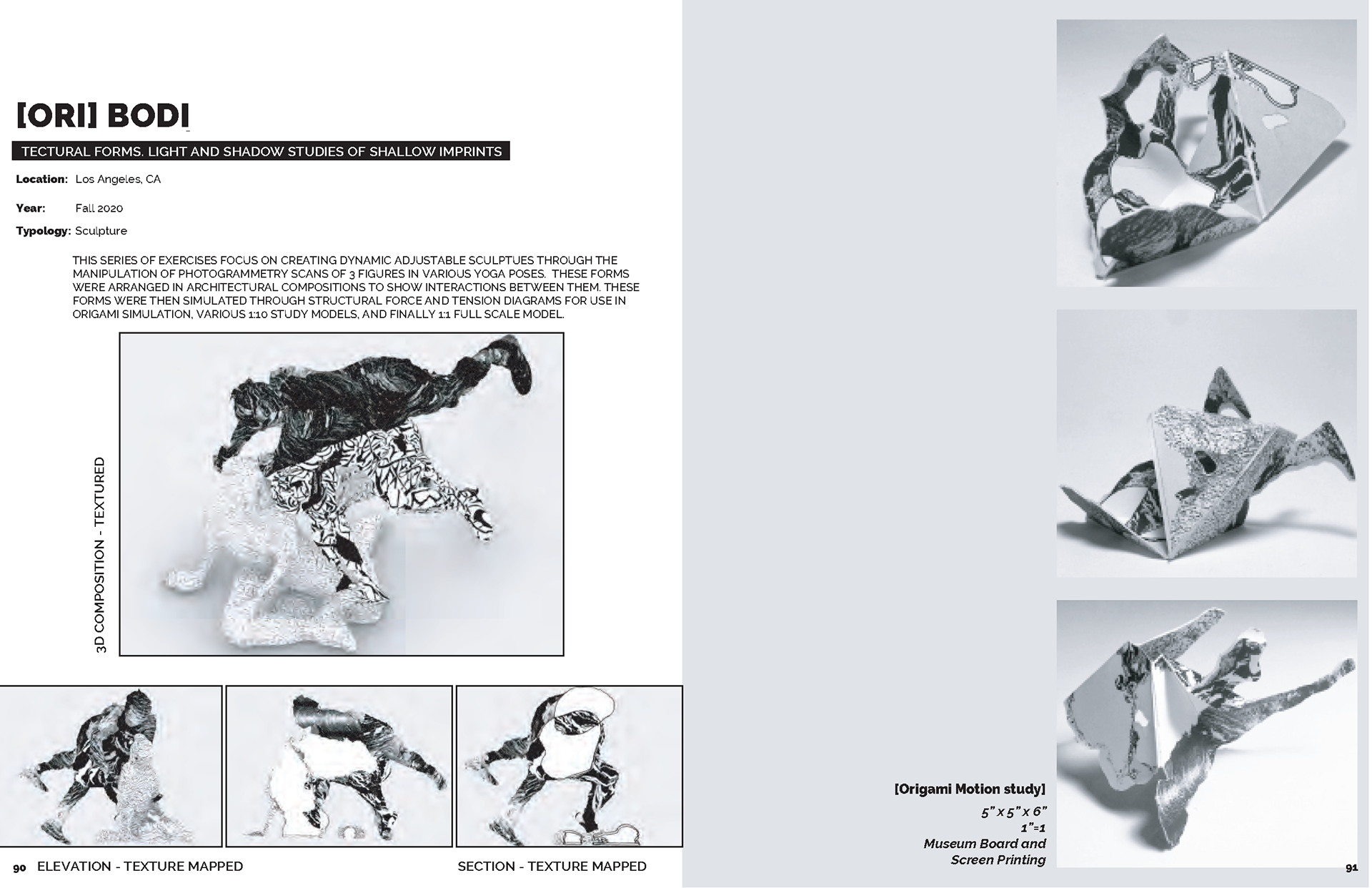 [ORI] BODI

TECTURAL FORMS. LIGHT AND SHADOW STUDIES OF SHALLOW IMPRINTS

Location: Los Angeles, CA

Year: Fall 2020

Typology: Sculpture

THIS SERIES OF EXERCISES FOCUS ON CREATING DYNAMIC ADJUSTABLE SCULPTUES THROUGH THE MANIPULATION OF PHOTOGRAMMETRY SCANS OF 3 FIGURES IN VARIOUS YOGA POSES. THESE FORMS WERE ARRANGED IN ARCHITECTURAL COMPOSITIONS TO SHOW INTERACTIONS BETWEEN THEM. THESE FORMS WERE THEN SIMULATED THROUGH STRUCTURAL FORCE AND TENSION DIAGRAMS FOR USE IN ORIGAMI SIMULATION, VARIOUS 1:10 STUDY MODELS, AND FINALLY 1:1 FULL SCALE MODEL.

3D COMPOSITION - TEXTURED

90 ELEVATION - TEXTURE MAPPED

SECTION - TEXTURE MAPPED

[Origami Motion study]
5" x 5" x 6"
1"=1
Museum Board and Screen Printing

91